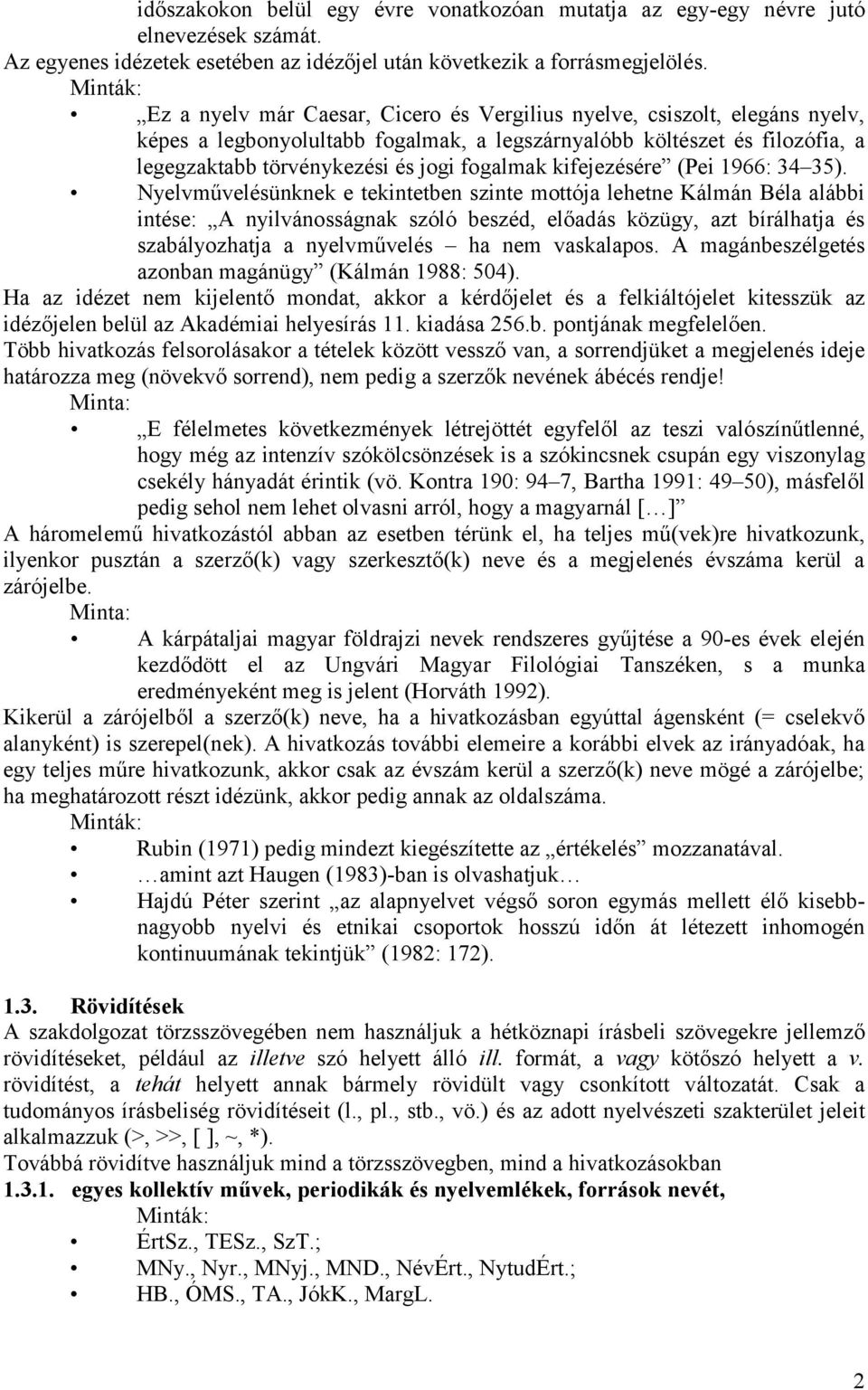 időszakokon belül egy évre vonatkozóan mutatja az egy-egy névre jutó elnevezések számát.
Az egyenes idézetek esetében az idézőjel után következik a forrásmegjelölés.
Minták:

• „Ez a nyelv már Caesar, Cicero és Vergilius nyelve, csiszolt, elegáns nyelv, képes a legbonyolultabb fogalmak, a legszárnyalóbb költészet és filozófia, a legegzaktabb törvénykezési és jogi fogalmak kifejezésére” (Pei 1966: 34–35).

• Nyelvművelésünknek e tekintetben szinte mottója lehetne Kálmán Béla alábbi intése: „A nyilvánosságnak szóló beszéd, előadás közügy, azt bírálhatja és szabályozhatja a nyelvművelés – ha nem vaskalapos. A magánbeszélgetés azonban magánügy” (Kálmán 1988: 504).

Ha az idézet nem kijelentő mondat, akkor a kérdőjelet és a felkiáltójelet kitesszük az idézőjelen belül az Akadémiai helyesírás 11. kiadása 256.b. pontjának megfelelően.
Több hivatkozás felsorolásakor a tételek között vessző van, a sorrendjüket a megjelenés ideje határozza meg (növekvő sorrend), nem pedig a szerzők nevének ábécés rendje!
Minta:

• „E félelmetes következmények létrejöttét egyfelől az teszi valószínűtlenné, hogy még az intenzív szókölcsönzések is a szókincsnek csupán egy viszonylag csekély hányadát érintik (vö. Kontra 190: 94–7, Bartha 1991: 49–50), másfelől pedig sehol nem lehet olvasni arról, hogy a magyarnál […]”

A háromelemű hivatkozástól abban az esetben térünk el, ha teljes mű(vek)re hivatkozunk, ilyenkor pusztán a szerző(k) vagy szerkesztő(k) neve és a megjelenés évszáma kerül a zárójelbe.
Minta:

• A kárpátaljai magyar földrajzi nevek rendszeres gyűjtése a 90-es évek elején kezdődött el az Ungvári Magyar Filológiai Tanszéken, s a munka eredményeként meg is jelent (Horváth 1992).

Kikerül a zárójelből a szerző(k) neve, ha a hivatkozásban egyúttal ágensként (= cselekvő alanyként) is szerepel(nek). A hivatkozás további elemeire a korábbi elvek az irányadóak, ha egy teljes műre hivatkozunk, akkor csak az évszám kerül a szerző(k) neve mögé a zárójelbe; ha meghatározott részt idézünk, akkor pedig annak az oldalszáma.
Minták:

• Rubin (1971) pedig mindezt kiegészítette az „értékelés” mozzanatával.
• …amint azt Haugen (1983)-ban is olvashatjuk…
• Hajdú Péter szerint „az alapnyelvet végső soron egymás mellett élő kisebb-nagyobb nyelvi és etnikai csoportok hosszú időn át létezett inhomogén kontinuumának tekintjük” (1982: 172).

1.3. Rövidítések
A szakdolgozat törzsszövegében nem használjuk a hétköznapi írásbeli szövegekre jellemző rövidítéseket, például az illetve szó helyett álló ill. formát, a vagy kötőszó helyett a v. rövidítést, a tehát helyett annak bármely rövidült vagy csonkított változatát. Csak a tudományos írásbeliség rövidítéseit (l., pl., stb., vö.) és az adott nyelvészeti szakterület jeleit alkalmazzuk (>, >>, [ ], ~, *).
Továbbá rövidítve használjuk mind a törzsszövegben, mind a hivatkozásokban
1.3.1. egyes kollektív művek, periodikák és nyelvemlékek, források nevét,
Minták:

• ÉrtSz., TESz., SzT.;
• MNy., Nyr., MNyj., MND., NévÉrt., NytudÉrt.;
• HB., ÓMS., TA., JókK., MargL.

2